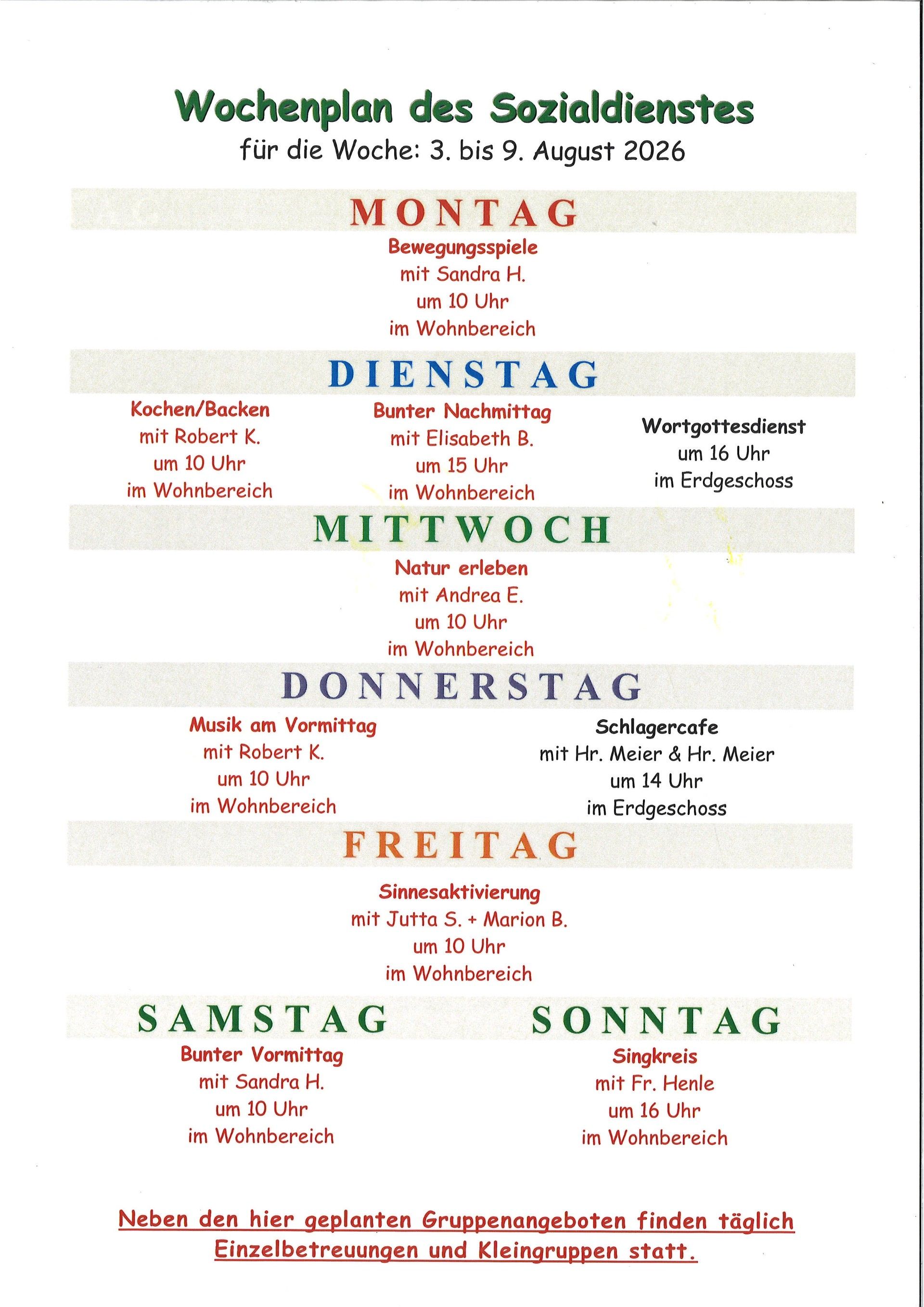 Wochenplan des Sozialdienstes
für die Woche: 3. bis 9. August 2026

MONTAG

Bewegungsspiele
mit Sandra H.
um 10 Uhr
im Wohnbereich

DIENSTAG

Kochen/Backen
mit Robert K.
um 10 Uhr
im Wohnbereich

Bunter Nachmittag
mit Elisabeth B.
um 15 Uhr
im Wohnbereich

Wortgottesdienst
um 16 Uhr
im Erdgeschoss

MITTWOCH

Natur erleben
mit Andrea E.
um 10 Uhr
im Wohnbereich

DONNERSTAG

Musik am Vormittag
mit Robert K.
um 10 Uhr
im Wohnbereich

Schlagercafe
mit Hr. Meier & Hr. Meier
um 14 Uhr
im Erdgeschoss

FREITAG

Sinnesaktivierung
mit Jutta S. + Marion B.
um 10 Uhr
im Wohnbereich

SAMSTAG

Bunter Vormittag
mit Sandra H.
um 10 Uhr
im Wohnbereich

SONNTAG

Singkreis
mit Fr. Henle
um 16 Uhr
im Wohnbereich

Neben den hier geplanten Gruppenangeboten finden täglich Einzelbetreuungen und Kleingruppen statt.